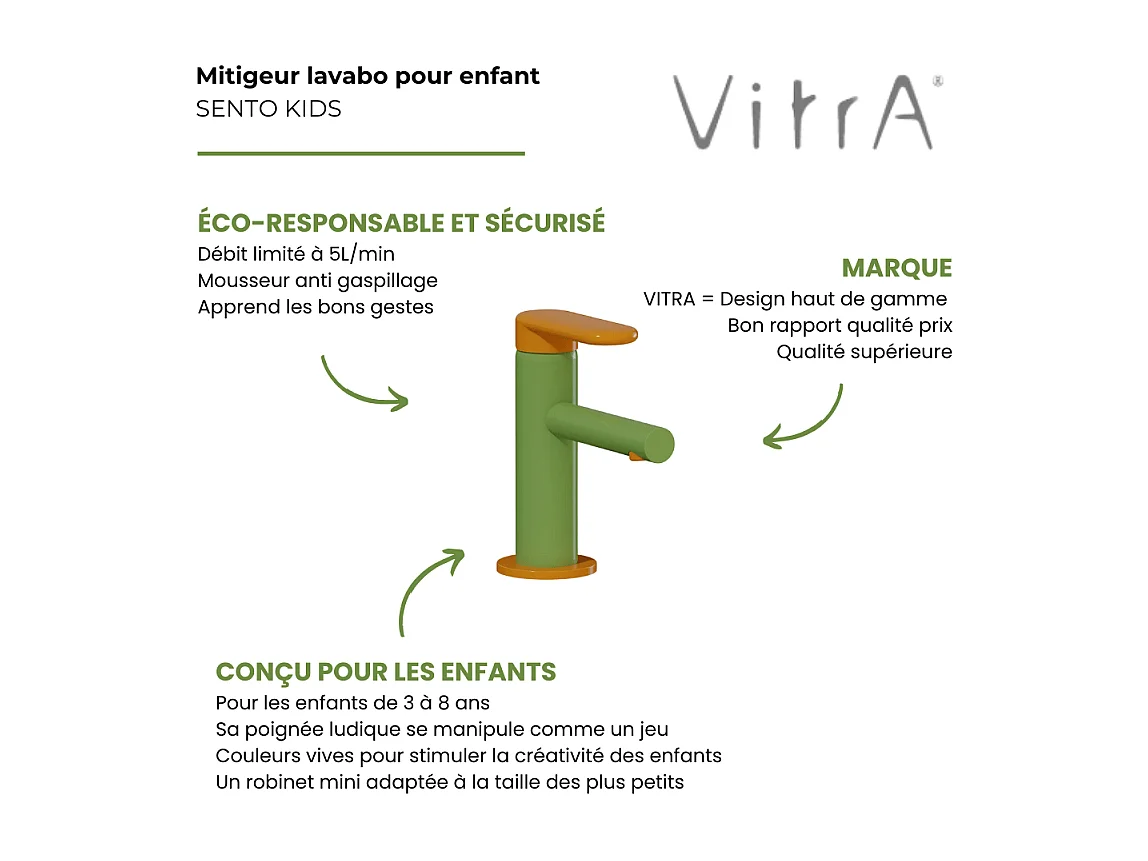 Mitigeur lavabo pour enfant
SENTO KIDS

VitrA®

ÉCO-RESPONSABLE ET SÉCURISÉ
Débit limité à 5L/min
Mousseur anti gaspillage
Apprend les bons gestes

MARQUE
VITRA = Design haut de gamme
Bon rapport qualité prix
Qualité supérieure

CONÇU POUR LES ENFANTS
Pour les enfants de 3 à 8 ans
Sa poignée ludique se manipule comme un jeu
Couleurs vives pour stimuler la créativité des enfants
Un robinet mini adaptée à la taille des plus petits